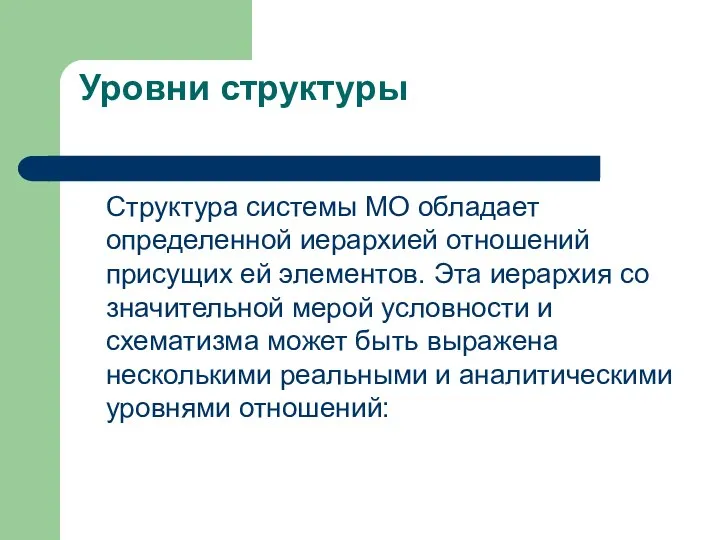 Уровни структуры

Структура системы МО обладает определенной иерархией отношений присущих ей элементов. Эта иерархия со значительной мерой условности и схематизма может быть выражена несколькими реальными и аналитическими уровнями отношений: